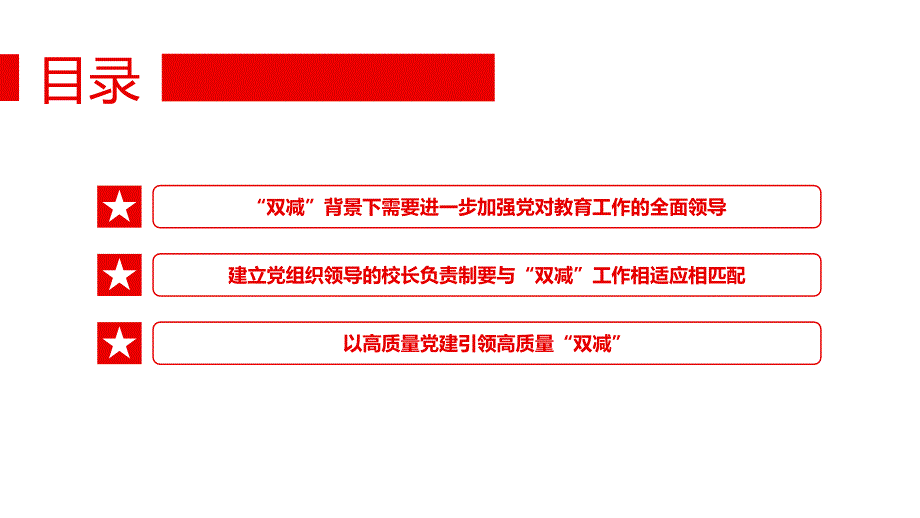 目录

“双减”背景下需要进一步加强党对教育工作的全面领导

建立党组织领导的校长负责制要与“双减”工作相适应相匹配

以高质量党建引领高质量“双减”